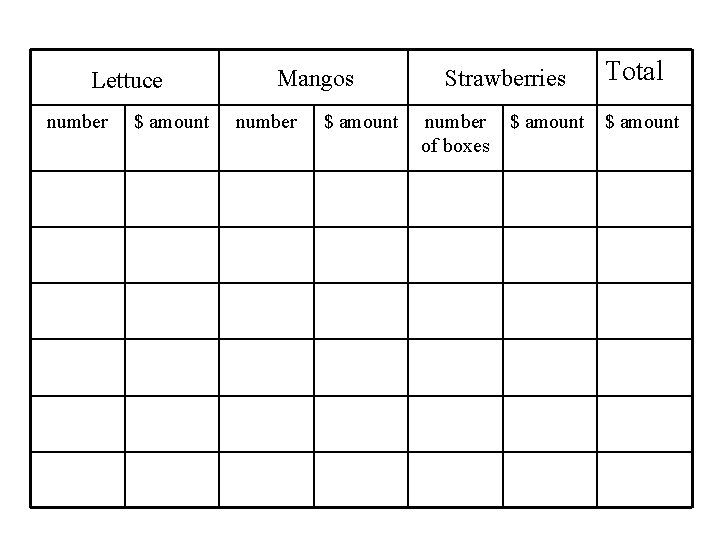 | Lettuce | | Mangos | | Strawberries | | Total |
|---|---|---|---|---|---|---|
| number | \$ amount | number | \$ amount | number of boxes | \$ amount | \$ amount |
| | | | | | | |
| | | | | | | |
| | | | | | | |
| | | | | | | |
| | | | | | | |
| | | | | | | |